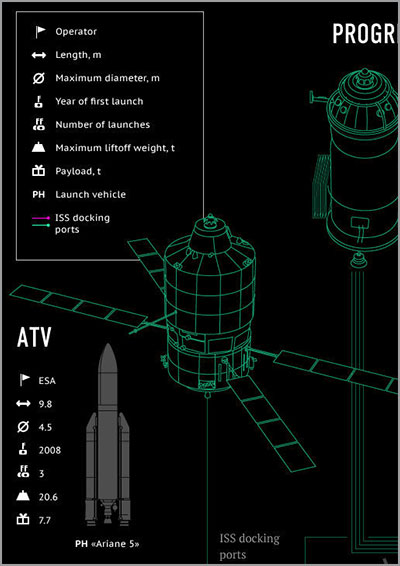 Operator
Length, m
Maximum diameter, m
Year of first launch
Number of launches
Maximum liftoff weight, t
Payload, t
PH Launch vehicle
ISS docking ports

PROGR

ATV

ESA
9.8
4.5
2008
3
20.6
7.7

PH «Ariane 5»

ISS docking ports